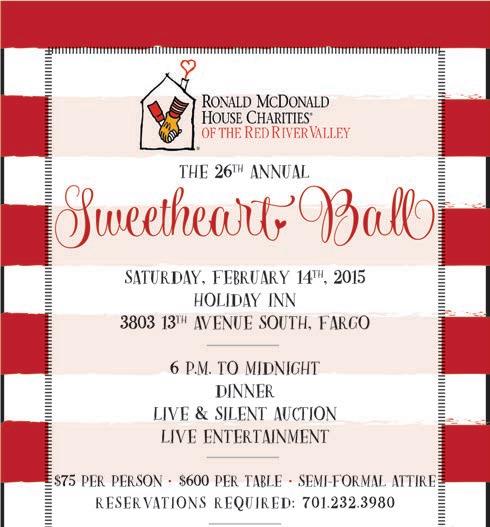 RONALD MCDONALD HOUSE CHARITIES®
OF THE RED RIVER VALLEY

THE 26TH ANNUAL

Sweetheart Ball

SATURDAY, FEBRUARY 14TH, 2015
HOLIDAY INN
3803 13TH AVENUE SOUTH, FARGO

6 P.M. TO MIDNIGHT
DINNER
LIVE & SILENT AUCTION
LIVE ENTERTAINMENT

$75 PER PERSON · $600 PER TABLE · SEMI-FORMAL ATTIRE
RESERVATIONS REQUIRED: 701.232.3980